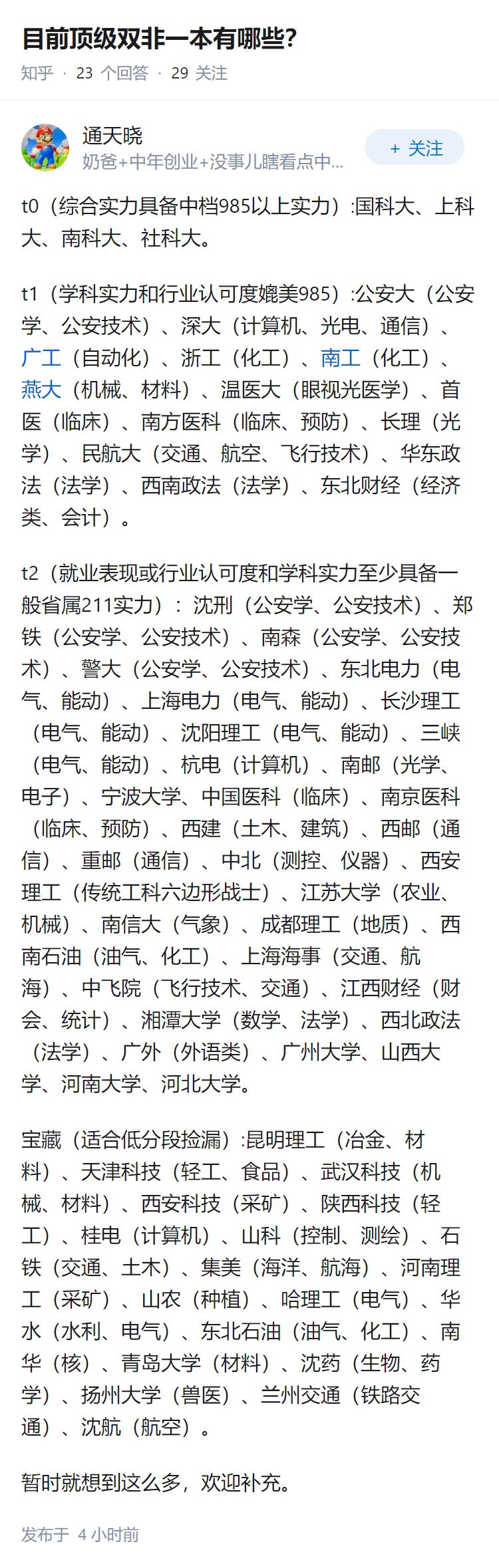 目前顶级双非一本有哪些?

知乎 · 23 个回答 · 29 关注

通天晓
奶爸+中年创业+没事儿瞎看点中...

+ 关注

t0（综合实力具备中档985以上实力）:国科大、上科大、南科大、社科大。

t1（学科实力和行业认可度媲美985）:公安大（公安学、公安技术）、深大（计算机、光电、通信）、广工（自动化）、浙工（化工）、南工（化工）、燕大（机械、材料）、温医大（眼视光医学）、首医（临床）、南方医科（临床、预防）、长理（光学）、民航大（交通、航空、飞行技术）、华东政法（法学）、西南政法（法学）、东北财经（经济类、会计）。

t2（就业表现或行业认可度和学科实力至少具备一般省属211实力）：沈刑（公安学、公安技术）、郑铁（公安学、公安技术）、南森（公安学、公安技术）、警大（公安学、公安技术）、东北电力（电气、能动）、上海电力（电气、能动）、长沙理工（电气、能动）、沈阳理工（电气、能动）、三峡（电气、能动）、杭电（计算机）、南邮（光学、电子）、宁波大学、中国医科（临床）、南京医科（临床、预防）、西建（土木、建筑）、西邮（通信）、重邮（通信）、中北（测控、仪器）、西安理工（传统工科六边形战士）、江苏大学（农业、机械）、南信大（气象）、成都理工（地质）、西南石油（油气、化工）、上海海事（交通、航海）、中飞院（飞行技术、交通）、江西财经（财会、统计）、湘潭大学（数学、法学）、西北政法（法学）、广外（外语类）、广州大学、山西大学、河南大学、河北大学。

宝藏（适合低分段捡漏）:昆明理工（冶金、材料）、天津科技（轻工、食品）、武汉科技（机械、材料）、西安科技（采矿）、陕西科技（轻工）、桂电（计算机）、山科（控制、测绘）、石铁（交通、土木）、集美（海洋、航海）、河南理工（采矿）、山农（种植）、哈理工（电气）、华水（水利、电气）、东北石油（油气、化工）、南华（核）、青岛大学（材料）、沈药（生物、药学）、扬州大学（兽医）、兰州交通（铁路交通）、沈航（航空）。

暂时就想到这么多，欢迎补充。

发布于 4 小时前